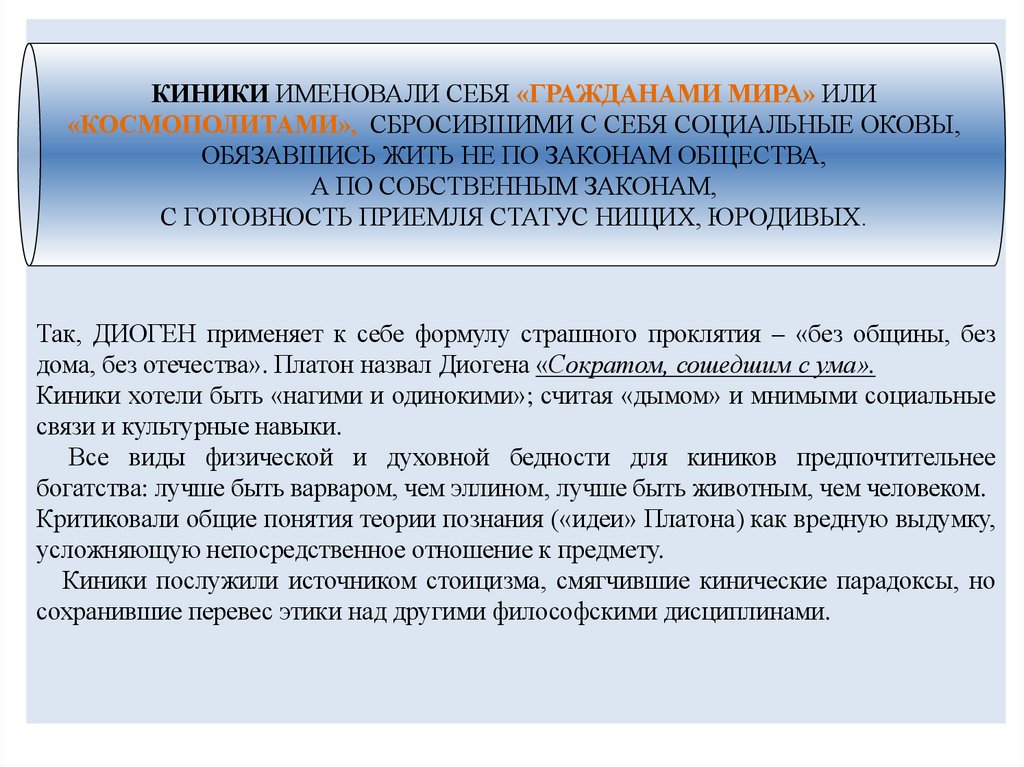 КИНИКИ ИМЕНОВАЛИ СЕБЯ «ГРАЖДАНАМИ МИРА» ИЛИ «КОСМОПОЛИТАМИ», СБРОСИВШИМИ С СЕБЯ СОЦИАЛЬНЫЕ ОКОВЫ, ОБЯЗАВШИСЬ ЖИТЬ НЕ ПО ЗАКОНАМ ОБЩЕСТВА, А ПО СОБСТВЕННЫМ ЗАКОНАМ, С ГОТОВНОСТЬ ПРИЕМЛЯ СТАТУС НИЩИХ, ЮРОДИВЫХ.

Так, ДИОГЕН применяет к себе формулу страшного проклятия – «без общины, без дома, без отечества». Платон назвал Диогена «Сократом, сошедшим с ума».
Киники хотели быть «нагими и одинокими»; считая «дымом» и мнимыми социальные связи и культурные навыки.
Все виды физической и духовной бедности для киников предпочтительнее богатства: лучше быть варваром, чем эллином, лучше быть животным, чем человеком.
Критиковали общие понятия теории познания («идеи» Платона) как вредную выдумку, усложняющую непосредственное отношение к предмету.
Киники послужили источником стоицизма, смягчившие кинические парадоксы, но сохранившие перевес этики над другими философскими дисциплинами.